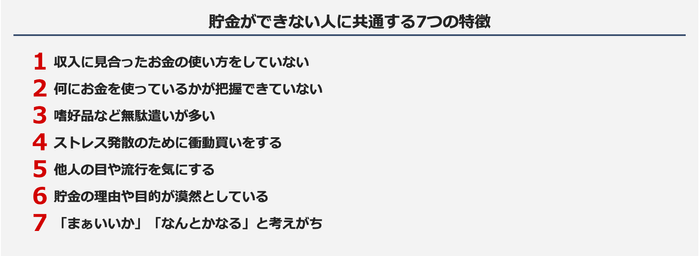 貯金ができない人に共通する7つの特徴

1 収入に見合ったお金の使い方をしていない

2 何にお金を使っているかが把握できていない

3 嗜好品など無駄遣いが多い

4 ストレス発散のために衝動買いをする

5 他人の目や流行を気にする

6 貯金の理由や目的が漠然としている

7 「まぁいいか」「なんとかなる」と考えがち